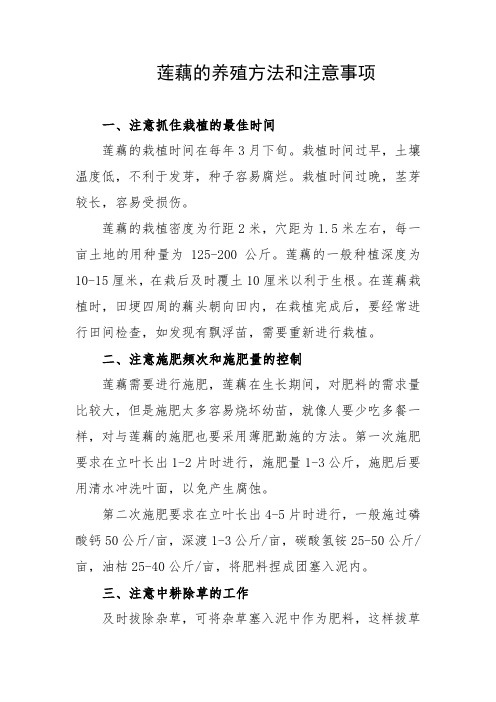 莲藕的养殖方法和注意事项

一、注意抓住栽植的最佳时间

莲藕的栽植时间在每年3月下旬。栽植时间过早，土壤温度低，不利于发芽，种子容易腐烂。栽植时间过晚，茎芽较长，容易受损伤。

莲藕的栽植密度为行距2米，穴距为1.5米左右，每一亩土地的用种量为 125-200 公斤。莲藕的一般种植深度为10-15厘米，在栽后及时覆土10厘米以利于生根。在莲藕栽植时，田埂四周的藕头朝向田内，在栽植完成后，要经常进行田间检查，如发现有飘浮苗，需要重新进行栽植。

二、注意施肥频次和施肥量的控制

莲藕需要进行施肥，莲藕在生长期间，对肥料的需求量比较大，但是施肥太多容易烧坏幼苗，就像人要少吃多餐一样，对与莲藕的施肥也要采用薄肥勤施的方法。第一次施肥要求在立叶长出1-2片时进行，施肥量1-3公斤，施肥后要用清水冲洗叶面，以免产生腐蚀。

第二次施肥要求在立叶长出4-5片时进行，一般施过磷酸钙50公斤/亩，深渡1-3公斤/亩，碳酸氢铵25-50公斤/亩，油枯25-40公斤/亩，将肥料捏成团塞入泥内。

三、注意中耕除草的工作

及时拔除杂草，可将杂草塞入泥中作为肥料，这样拔草